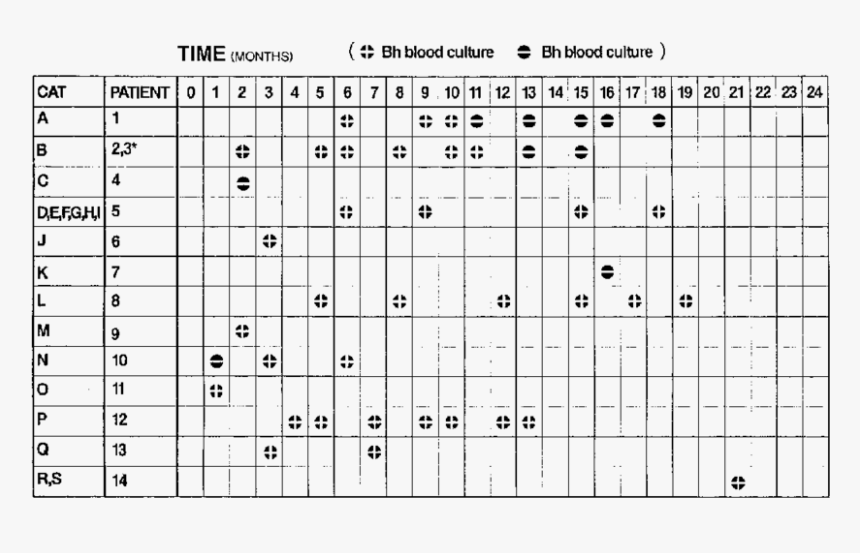 TIME (MONTHS) ( ⊕ Bh blood culture ⊖ Bh blood culture )

| CAT | PATIENT | 0 | 1 | 2 | 3 | 4 | 5 | 6 | 7 | 8 | 9 | 10 | 11 | 12 | 13 | 14 | 15 | 16 | 17 | 18 | 19 | 20 | 21 | 22 | 23 | 24 |
|---|---|---|---|---|---|---|---|---|---|---|---|---|---|---|---|---|---|---|---|---|---|---|---|---|---|---|
| A | 1 | | | | | | | ⊕ | | | ⊕ | ⊕ | ⊖ | | ⊖ | | ⊖ | ⊖ | | ⊖ | | | | | | |
| B | 2,3* | | | ⊕ | | | ⊕ | ⊕ | | ⊕ | | ⊕ | ⊕ | | ⊖ | | ⊖ | | | | | | | | | |
| C | 4 | | | ⊖ | | | | | | | | | | | | | | | | | | | | | | |
| D,E,F,G,H,I | 5 | | | | | | | ⊕ | | | ⊕ | | | | | | ⊕ | | | ⊕ | | | | | | |
| J | 6 | | | | ⊕ | | | | | | | | | | | | | | | | | | | | | |
| K | 7 | | | | | | | | | | | | | | | | | ⊖ | | | | | | | | |
| L | 8 | | | | | | ⊕ | | | ⊕ | | | | ⊕ | | | ⊕ | | ⊕ | | ⊕ | | | | | |
| M | 9 | | | ⊕ | | | | | | | | | | | | | | | | | | | | | | |
| N | 10 | | ⊖ | | ⊕ | | | ⊕ | | | | | | | | | | | | | | | | | | |
| O | 11 | | ⊕ | | | | | | | | | | | | | | | | | | | | | | | |
| P | 12 | | | | | ⊕ | ⊕ | | ⊕ | | ⊕ | ⊕ | | ⊕ | ⊕ | | | | | | | | | | | |
| Q | 13 | | | | ⊕ | | | | ⊕ | | | | | | | | | | | | | | | | | |
| R,S | 14 | | | | | | | | | | | | | | | | | | | | | | ⊕ | | | |